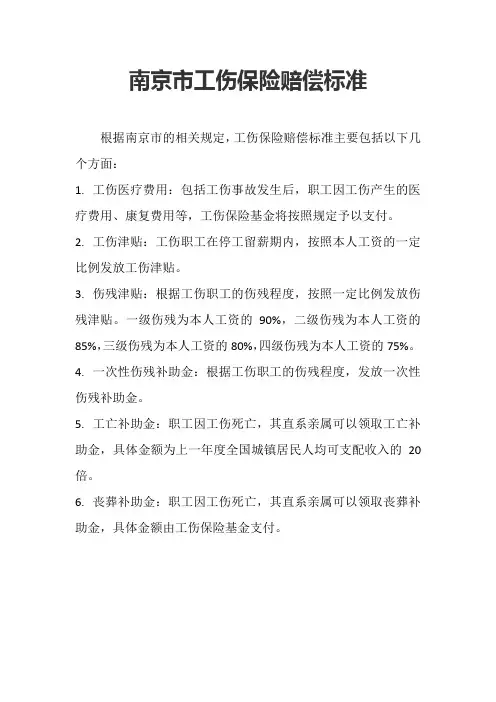 南京市工伤保险赔偿标准

根据南京市的相关规定，工伤保险赔偿标准主要包括以下几个方面：

1. 工伤医疗费用：包括工伤事故发生后，职工因工伤产生的医疗费用、康复费用等，工伤保险基金将按照规定予以支付。

2. 工伤津贴：工伤职工在停工留薪期内，按照本人工资的一定比例发放工伤津贴。

3. 伤残津贴：根据工伤职工的伤残程度，按照一定比例发放伤残津贴。一级伤残为本人工资的 90%，二级伤残为本人工资的 85%，三级伤残为本人工资的 80%，四级伤残为本人工资的 75%。

4. 一次性伤残补助金：根据工伤职工的伤残程度，发放一次性伤残补助金。

5. 工亡补助金：职工因工伤死亡，其直系亲属可以领取工亡补助金，具体金额为上一年度全国城镇居民人均可支配收入的 20 倍。

6. 丧葬补助金：职工因工伤死亡，其直系亲属可以领取丧葬补助金，具体金额由工伤保险基金支付。